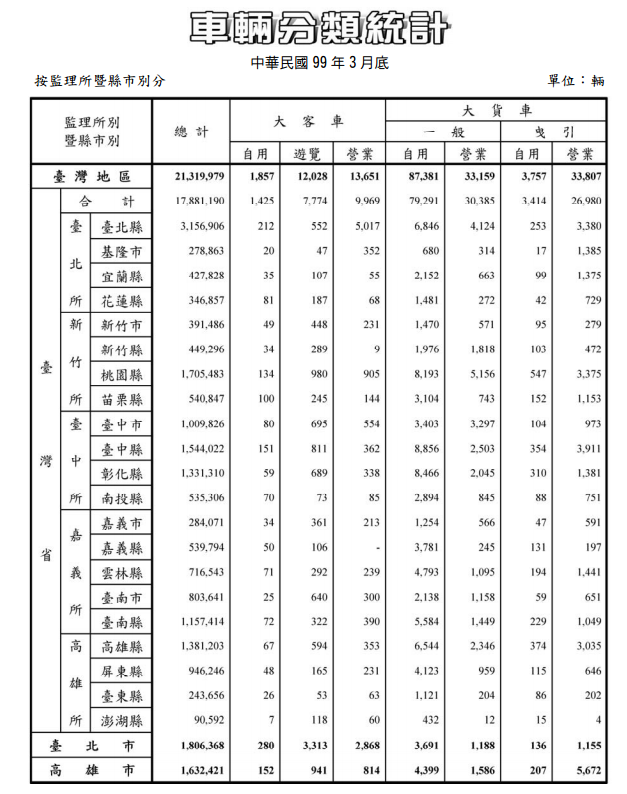 車輛分類統計

中華民國 99 年 3 月底

按監理所暨縣市別分

單位：輛

| 監理所別暨縣市別 | | | 總計 | 大客車 自用 | 大客車 遊覽 | 大客車 營業 | 大貨車 一般 自用 | 大貨車 一般 營業 | 大貨車 曳引 自用 | 大貨車 曳引 營業 |
|---|---|---|---|---|---|---|---|---|---|---|
| 臺灣地區 | | | 21,319,979 | 1,857 | 12,028 | 13,651 | 87,381 | 33,159 | 3,757 | 33,807 |
| 臺灣省 | 合計 | | 17,881,190 | 1,425 | 7,774 | 9,969 | 79,291 | 30,385 | 3,414 | 26,980 |
| | 臺北所 | 臺北縣 | 3,156,906 | 212 | 552 | 5,017 | 6,846 | 4,124 | 253 | 3,380 |
| | | 基隆市 | 278,863 | 20 | 47 | 352 | 680 | 314 | 17 | 1,385 |
| | | 宜蘭縣 | 427,828 | 35 | 107 | 55 | 2,152 | 663 | 99 | 1,375 |
| | | 花蓮縣 | 346,857 | 81 | 187 | 68 | 1,481 | 272 | 42 | 729 |
| | 新竹所 | 新竹市 | 391,486 | 49 | 448 | 231 | 1,470 | 571 | 95 | 279 |
| | | 新竹縣 | 449,296 | 34 | 289 | 9 | 1,976 | 1,818 | 103 | 472 |
| | | 桃園縣 | 1,705,483 | 134 | 980 | 905 | 8,193 | 5,156 | 547 | 3,375 |
| | | 苗栗縣 | 540,847 | 100 | 245 | 144 | 3,104 | 743 | 152 | 1,153 |
| | 臺中所 | 臺中市 | 1,009,826 | 80 | 695 | 554 | 3,403 | 3,297 | 104 | 973 |
| | | 臺中縣 | 1,544,022 | 151 | 811 | 362 | 8,856 | 2,503 | 354 | 3,911 |
| | | 彰化縣 | 1,331,310 | 59 | 689 | 338 | 8,466 | 2,045 | 310 | 1,381 |
| | | 南投縣 | 535,306 | 70 | 73 | 85 | 2,894 | 845 | 88 | 751 |
| | 嘉義所 | 嘉義市 | 284,071 | 34 | 361 | 213 | 1,254 | 566 | 47 | 591 |
| | | 嘉義縣 | 539,794 | 50 | 106 | - | 3,781 | 245 | 131 | 197 |
| | | 雲林縣 | 716,543 | 71 | 292 | 239 | 4,793 | 1,095 | 194 | 1,441 |
| | | 臺南市 | 803,641 | 25 | 640 | 300 | 2,138 | 1,158 | 59 | 651 |
| | | 臺南縣 | 1,157,414 | 72 | 322 | 390 | 5,584 | 1,449 | 229 | 1,049 |
| | 高雄所 | 高雄縣 | 1,381,203 | 67 | 594 | 353 | 6,544 | 2,346 | 374 | 3,035 |
| | | 屏東縣 | 946,246 | 48 | 165 | 231 | 4,123 | 959 | 115 | 646 |
| | | 臺東縣 | 243,656 | 26 | 53 | 63 | 1,121 | 204 | 86 | 202 |
| | | 澎湖縣 | 90,592 | 7 | 118 | 60 | 432 | 12 | 15 | 4 |
| 臺北市 | | | 1,806,368 | 280 | 3,313 | 2,868 | 3,691 | 1,188 | 136 | 1,155 |
| 高雄市 | | | 1,632,421 | 152 | 941 | 814 | 4,399 | 1,586 | 207 | 5,672 |